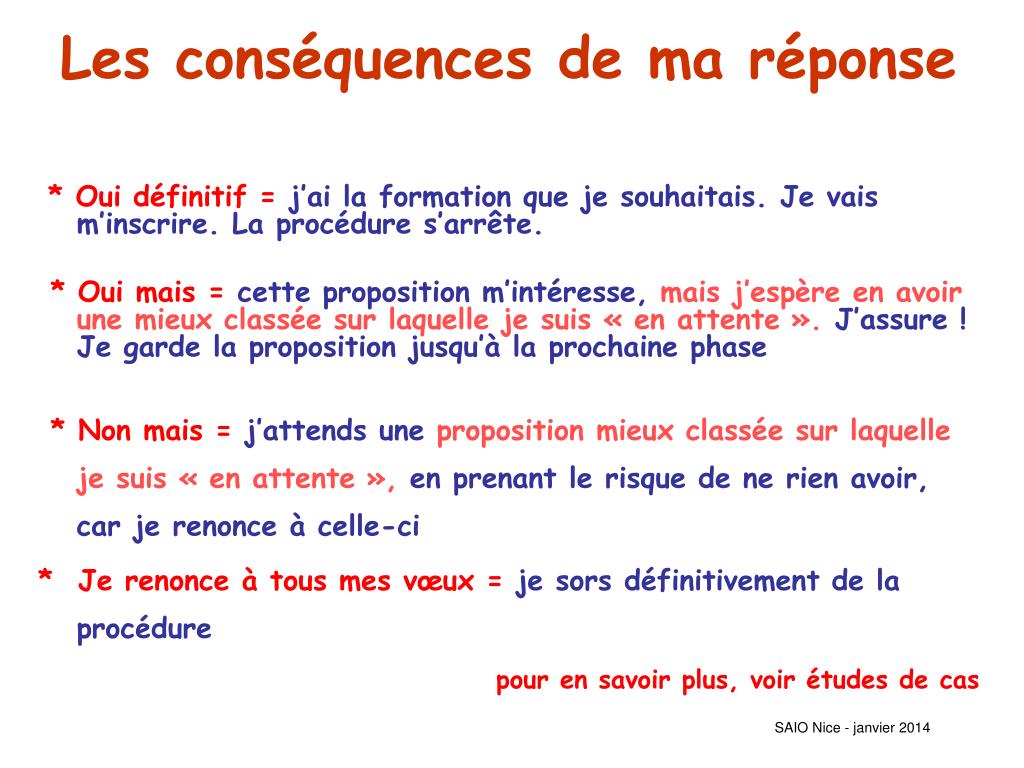 Les conséquences de ma réponse

* Oui définitif = j'ai la formation que je souhaitais. Je vais m'inscrire. La procédure s'arrête.

* Oui mais = cette proposition m'intéresse, mais j'espère en avoir une mieux classée sur laquelle je suis « en attente ». J'assure ! Je garde la proposition jusqu'à la prochaine phase

* Non mais = j'attends une proposition mieux classée sur laquelle je suis « en attente », en prenant le risque de ne rien avoir, car je renonce à celle-ci

* Je renonce à tous mes vœux = je sors définitivement de la procédure

pour en savoir plus, voir études de cas

SAIO Nice - janvier 2014